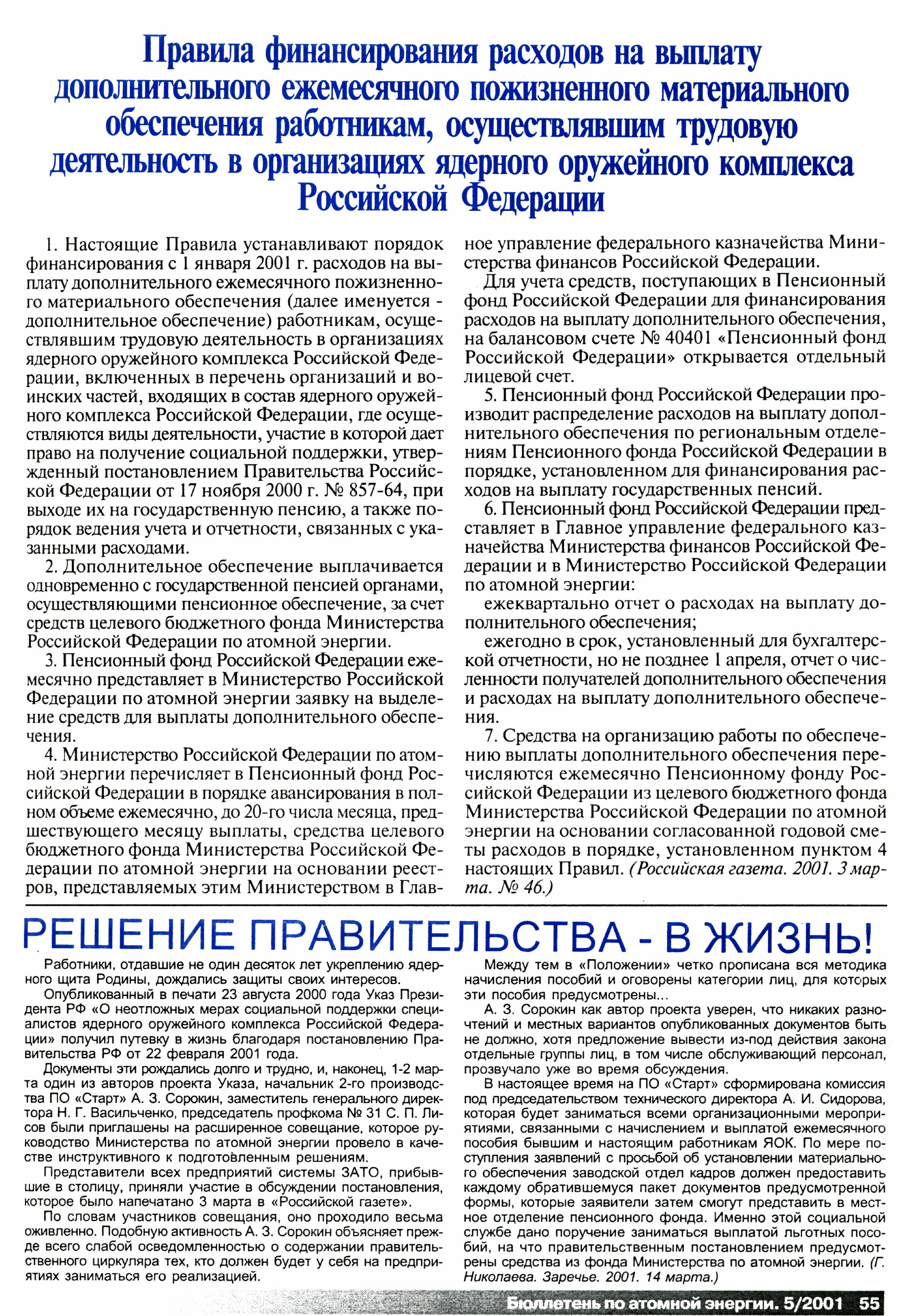 Правила финансирования расходов на выплату дополнительного ежемесячного пожизненного материального обеспечения работникам, осуществлявшим трудовую деятельность в организациях ядерного оружейного комплекса Российской Федерации

1. Настоящие Правила устанавливают порядок финансирования с 1 января 2001 г. расходов на выплату дополнительного ежемесячного пожизненного материального обеспечения (далее именуется - дополнительное обеспечение) работникам, осуществлявшим трудовую деятельность в организациях ядерного оружейного комплекса Российской Федерации, включенных в перечень организаций и воинских частей, входящих в состав ядерного оружейного комплекса Российской Федерации, где осуществляются виды деятельности, участие в которой дает право на получение социальной поддержки, утвержденный постановлением Правительства Российской Федерации от 17 ноября 2000 г. № 857-64, при выходе их на государственную пенсию, а также порядок ведения учета и отчетности, связанных с указанными расходами.

2. Дополнительное обеспечение выплачивается одновременно с государственной пенсией органами, осуществляющими пенсионное обеспечение, за счет средств целевого бюджетного фонда Министерства Российской Федерации по атомной энергии.

3. Пенсионный фонд Российской Федерации ежемесячно представляет в Министерство Российской Федерации по атомной энергии заявку на выделение средств для выплаты дополнительного обеспечения.

4. Министерство Российской Федерации по атомной энергии перечисляет в Пенсионный фонд Российской Федерации в порядке авансирования в полном объеме ежемесячно, до 20-го числа месяца, предшествующего месяцу выплаты, средства целевого бюджетного фонда Министерства Российской Федерации по атомной энергии на основании реестров, представляемых этим Министерством в Главное управление федерального казначейства Министерства финансов Российской Федерации.

Для учета средств, поступающих в Пенсионный фонд Российской Федерации для финансирования расходов на выплату дополнительного обеспечения, на балансовом счете № 40401 «Пенсионный фонд Российской Федерации» открывается отдельный лицевой счет.

5. Пенсионный фонд Российской Федерации производит распределение расходов на выплату дополнительного обеспечения по региональным отделениям Пенсионного фонда Российской Федерации в порядке, установленном для финансирования расходов на выплату государственных пенсий.

6. Пенсионный фонд Российской Федерации представляет в Главное управление федерального казначейства Министерства финансов Российской Федерации и в Министерство Российской Федерации по атомной энергии:

ежеквартально отчет о расходах на выплату дополнительного обеспечения;

ежегодно в срок, установленный для бухгалтерской отчетности, но не позднее 1 апреля, отчет о численности получателей дополнительного обеспечения и расходах на выплату дополнительного обеспечения.

7. Средства на организацию работы по обеспечению выплаты дополнительного обеспечения перечисляются ежемесячно Пенсионному фонду Российской Федерации из целевого бюджетного фонда Министерства Российской Федерации по атомной энергии на основании согласованной годовой сметы расходов в порядке, установленном пунктом 4 настоящих Правил. (Российская газета. 2001. 3 марта. № 46.)

РЕШЕНИЕ ПРАВИТЕЛЬСТВА - В ЖИЗНЬ!

Работники, отдавшие не один десяток лет укреплению ядерного щита Родины, дождались защиты своих интересов.

Опубликованный в печати 23 августа 2000 года Указ Президента РФ «О неотложных мерах социальной поддержки специалистов ядерного оружейного комплекса Российской Федерации» получил путевку в жизнь благодаря постановлению Правительства РФ от 22 февраля 2001 года.

Документы эти рождались долго и трудно, и, наконец, 1-2 марта один из авторов проекта Указа, начальник 2-го производства ПО «Старт» А. З. Сорокин, заместитель генерального директора Н. Г. Васильченко, председатель профкома № 31 С. П. Лисов были приглашены на расширенное совещание, которое руководство Министерства по атомной энергии провело в качестве инструктивного к подготовленным решениям.

Представители всех предприятий системы ЗАТО, прибывшие в столицу, приняли участие в обсуждении постановления, которое было напечатано 3 марта в «Российской газете».

По словам участников совещания, оно проходило весьма оживленно. Подобную активность А. З. Сорокин объясняет прежде всего слабой осведомленностью о содержании правительственного циркуляра тех, кто должен будет у себя на предприятиях заниматься его реализацией.

Между тем в «Положении» четко прописана вся методика начисления пособий и оговорены категории лиц, для которых эти пособия предусмотрены...

А. З. Сорокин как автор проекта уверен, что никаких разночтений и местных вариантов опубликованных документов быть не должно, хотя предложение вывести из-под действия закона отдельные группы лиц, в том числе обслуживающий персонал, прозвучало уже во время обсуждения.

В настоящее время на ПО «Старт» сформирована комиссия под председательством технического директора А. И. Сидорова, которая будет заниматься всеми организационными мероприятиями, связанными с начислением и выплатой ежемесячного пособия бывшим и настоящим работникам ЯОК. По мере поступления заявлений с просьбой об установлении материального обеспечения заводской отдел кадров должен предоставить каждому обратившемуся пакет документов предусмотренной формы, которые заявители затем смогут представить в местное отделение пенсионного фонда. Именно этой социальной службе дано поручение заниматься выплатой льготных пособий, на что правительственным постановлением предусмотрены средства из фонда Министерства по атомной энергии. (Г. Николаева. Заречье. 2001. 14 марта.)

Бюллетень по атомной энергии. 5/2001 55